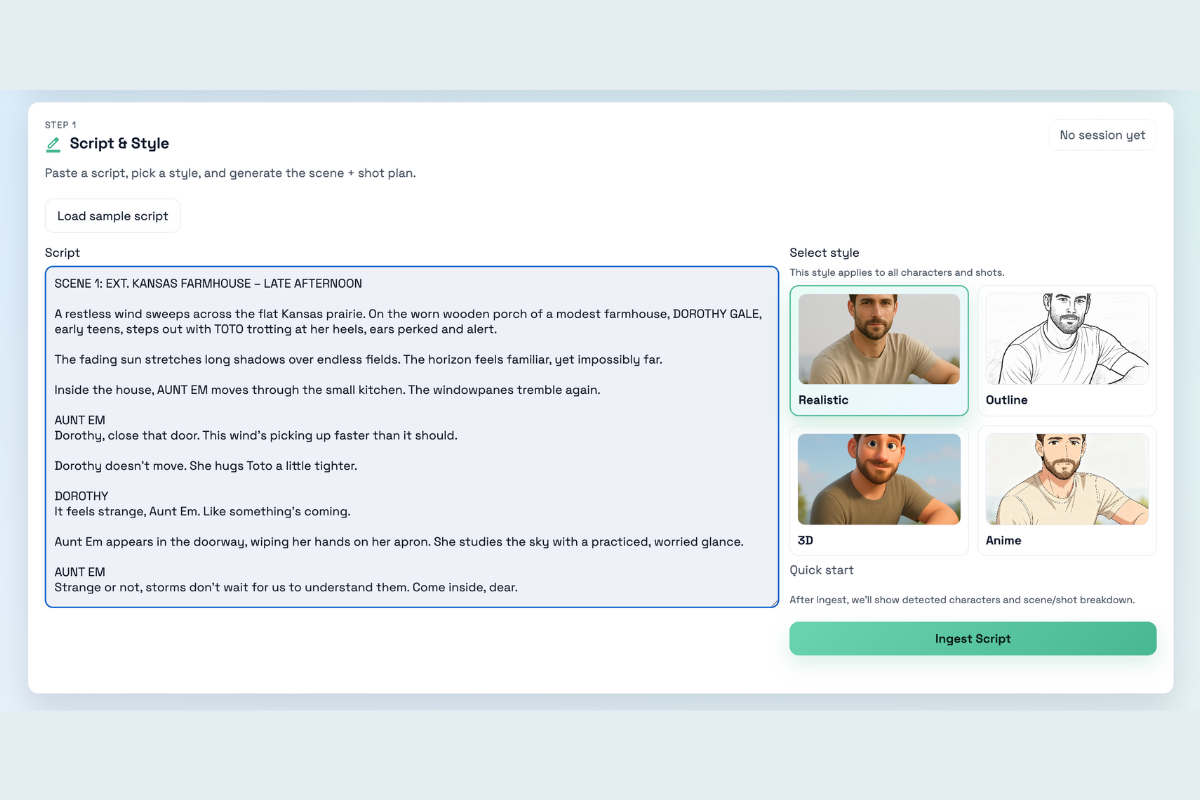 STEP 1
Script & Style

No session yet

Paste a script, pick a style, and generate the scene + shot plan.

Load sample script

Script

SCENE 1: EXT. KANSAS FARMHOUSE – LATE AFTERNOON

A restless wind sweeps across the flat Kansas prairie. On the worn wooden porch of a modest farmhouse, DOROTHY GALE, early teens, steps out with TOTO trotting at her heels, ears perked and alert.

The fading sun stretches long shadows over endless fields. The horizon feels familiar, yet impossibly far.

Inside the house, AUNT EM moves through the small kitchen. The windowpanes tremble again.

AUNT EM
Dorothy, close that door. This wind's picking up faster than it should.

Dorothy doesn't move. She hugs Toto a little tighter.

DOROTHY
It feels strange, Aunt Em. Like something's coming.

Aunt Em appears in the doorway, wiping her hands on her apron. She studies the sky with a practiced, worried glance.

AUNT EM
Strange or not, storms don't wait for us to understand them. Come inside, dear.

Select style
This style applies to all characters and shots.

Realistic

Outline

3D

Anime

Quick start

After ingest, we'll show detected characters and scene/shot breakdown.

Ingest Script